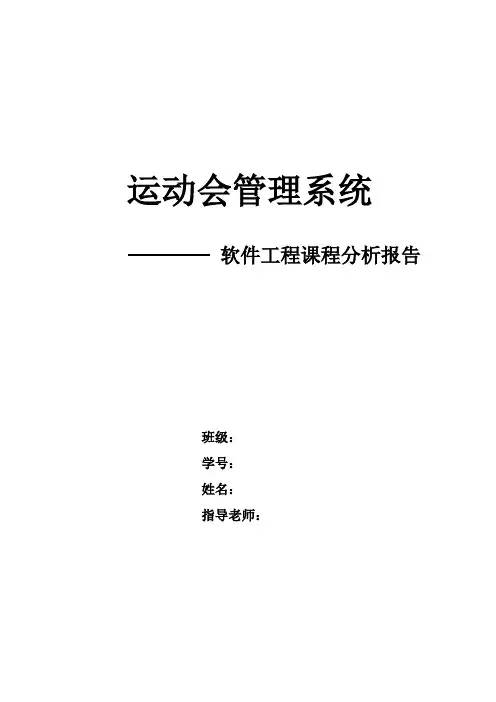 运动会管理系统

———— 软件工程课程分析报告

班级：
学号：
姓名：
指导老师：